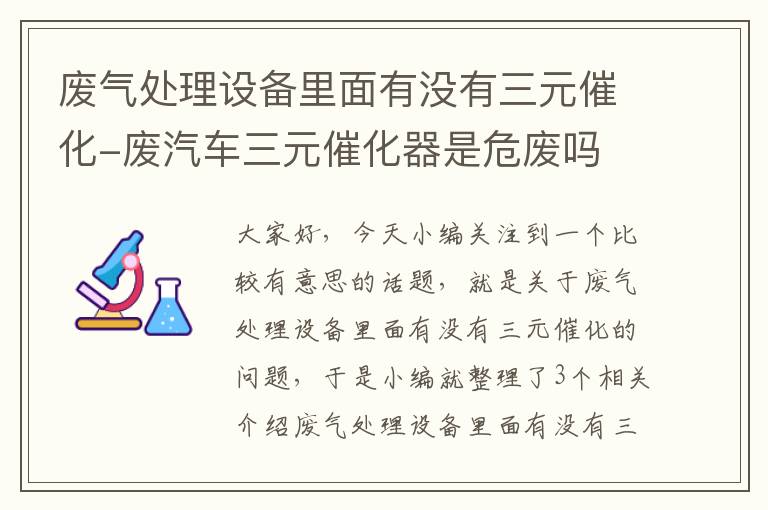 废气处理设备里面有没有三元催化-废汽车三元催化器是危废吗

大家好，今天小编关注到一个比较有意思的话题，就是关于废气处理设备里面有没有三元催化的问题，于是小编就整理了3个相关介绍废气处理设备里面有没有三